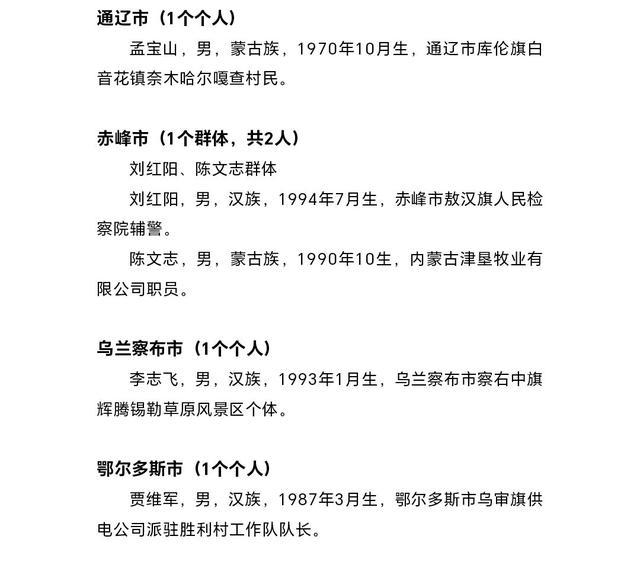 通辽市（1个个人）

孟宝山，男，蒙古族，1970年10月生，通辽市库伦旗白音花镇奈木哈尔嘎查村民。

赤峰市（1个群体，共2人）

刘红阳、陈文志群体

刘红阳，男，汉族，1994年7月生，赤峰市敖汉旗人民检察院辅警。

陈文志，男，蒙古族，1990年10生，内蒙古津垦牧业有限公司职员。

乌兰察布市（1个个人）

李志飞，男，汉族，1993年1月生，乌兰察布市察右中旗辉腾锡勒草原风景区个体。

鄂尔多斯市（1个个人）

贾维军，男，汉族，1987年3月生，鄂尔多斯市乌审旗供电公司派驻胜利村工作队队长。